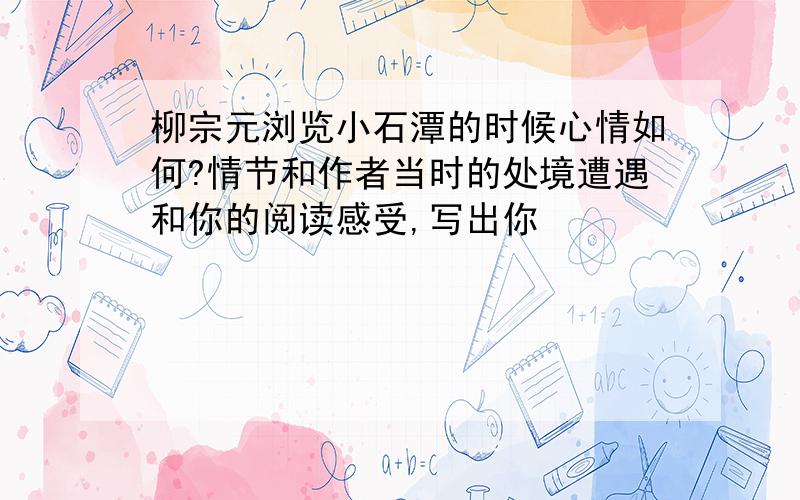 1+1=2

a+b=c

abc

柳宗元浏览小石潭的时候心情如何?情节和作者当时的处境遭遇和你的阅读感受,写出你

1+1=2

abc

a+b=c